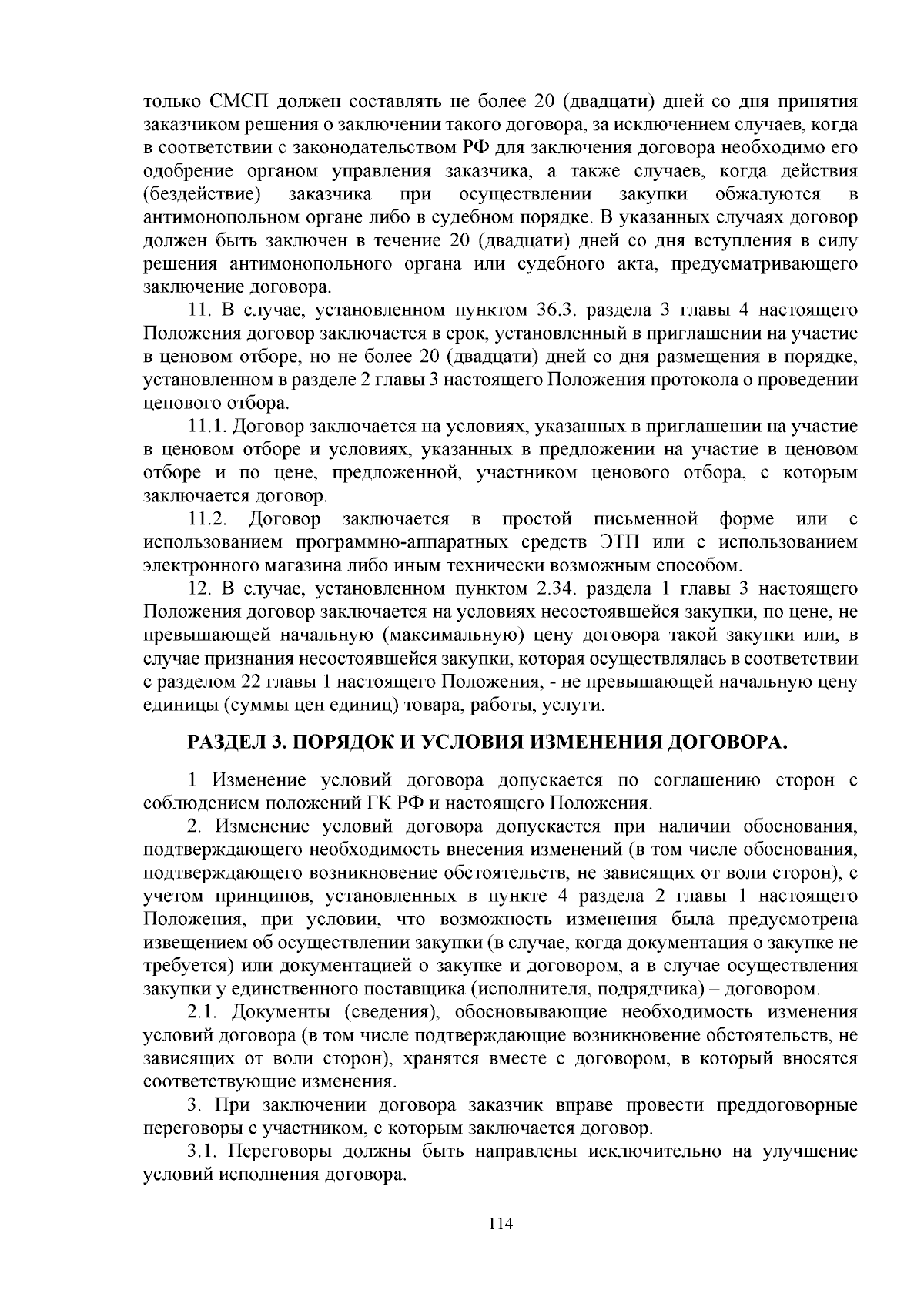 только СМСП должен составлять не более 20 (двадцати) дней со дня принятия заказчиком решения о заключении такого договора, за исключением случаев, когда в соответствии с законодательством РФ для заключения договора необходимо его одобрение органом управления заказчика, а также случаев, когда действия (бездействие) заказчика при осуществлении закупки обжалуются в антимонопольном органе либо в судебном порядке. В указанных случаях договор должен быть заключен в течение 20 (двадцати) дней со дня вступления в силу решения антимонопольного органа или судебного акта, предусматривающего заключение договора.

11. В случае, установленном пунктом 36.3. раздела 3 главы 4 настоящего Положения договор заключается в срок, установленный в приглашении на участие в ценовом отборе, но не более 20 (двадцати) дней со дня размещения в порядке, установленном в разделе 2 главы 3 настоящего Положения протокола о проведении ценового отбора.

11.1. Договор заключается на условиях, указанных в приглашении на участие в ценовом отборе и условиях, указанных в предложении на участие в ценовом отборе и по цене, предложенной, участником ценового отбора, с которым заключается договор.

11.2. Договор заключается в простой письменной форме или с использованием программно-аппаратных средств ЭТП или с использованием электронного магазина либо иным технически возможным способом.

12. В случае, установленном пунктом 2.34. раздела 1 главы 3 настоящего Положения договор заключается на условиях несостоявшейся закупки, по цене, не превышающей начальную (максимальную) цену договора такой закупки или, в случае признания несостоявшейся закупки, которая осуществлялась в соответствии с разделом 22 главы 1 настоящего Положения, - не превышающей начальную цену единицы (суммы цен единиц) товара, работы, услуги.

РАЗДЕЛ 3. ПОРЯДОК И УСЛОВИЯ ИЗМЕНЕНИЯ ДОГОВОРА.

1 Изменение условий договора допускается по соглашению сторон с соблюдением положений ГК РФ и настоящего Положения.

2. Изменение условий договора допускается при наличии обоснования, подтверждающего необходимость внесения изменений (в том числе обоснования, подтверждающего возникновение обстоятельств, не зависящих от воли сторон), с учетом принципов, установленных в пункте 4 раздела 2 главы 1 настоящего Положения, при условии, что возможность изменения была предусмотрена извещением об осуществлении закупки (в случае, когда документация о закупке не требуется) или документацией о закупке и договором, а в случае осуществления закупки у единственного поставщика (исполнителя, подрядчика) – договором.

2.1. Документы (сведения), обосновывающие необходимость изменения условий договора (в том числе подтверждающие возникновение обстоятельств, не зависящих от воли сторон), хранятся вместе с договором, в который вносятся соответствующие изменения.

3. При заключении договора заказчик вправе провести преддоговорные переговоры с участником, с которым заключается договор.

3.1. Переговоры должны быть направлены исключительно на улучшение условий исполнения договора.

114